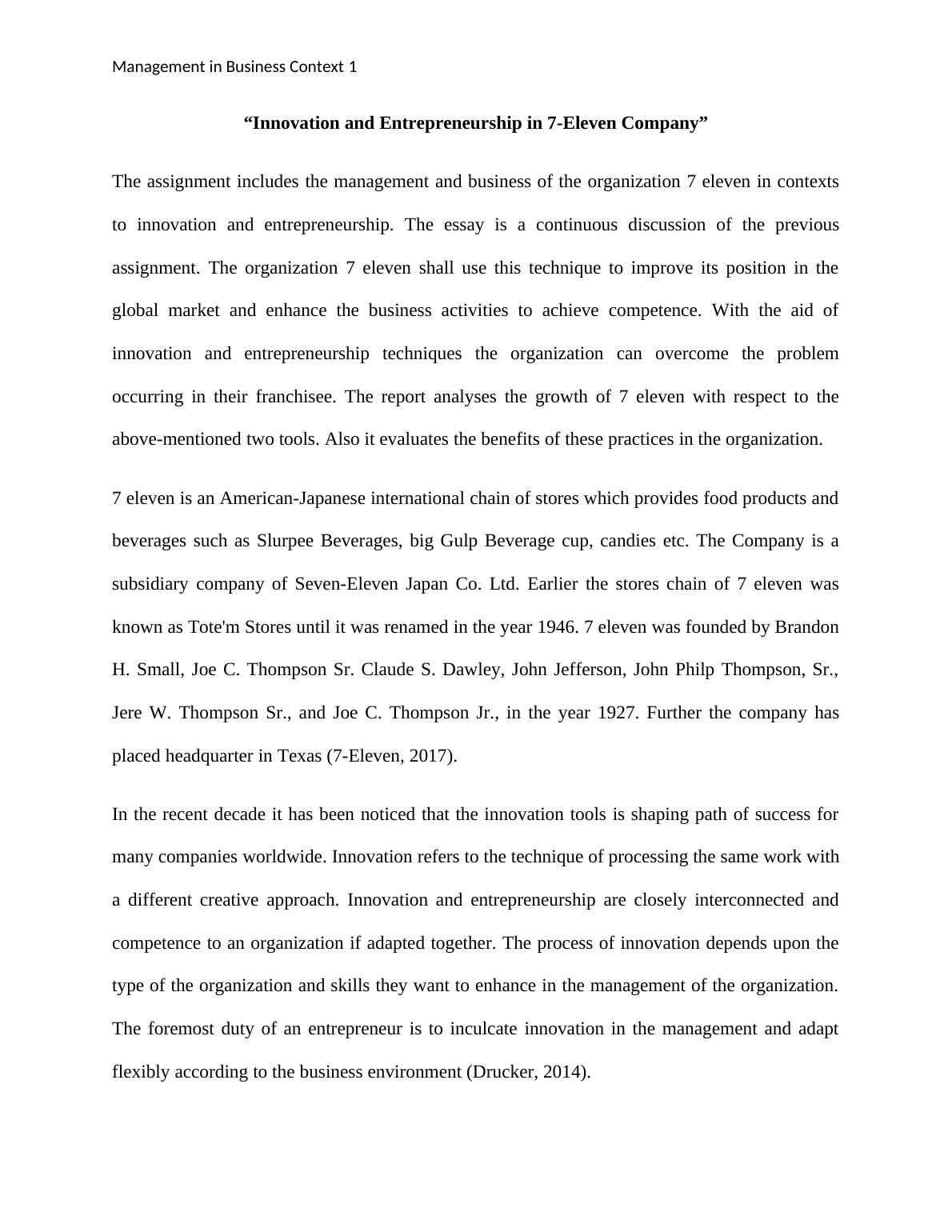 Management in Business Context 1

“Innovation and Entrepreneurship in 7-Eleven Company”

The assignment includes the management and business of the organization 7 eleven in contexts to innovation and entrepreneurship. The essay is a continuous discussion of the previous assignment. The organization 7 eleven shall use this technique to improve its position in the global market and enhance the business activities to achieve competence. With the aid of innovation and entrepreneurship techniques the organization can overcome the problem occurring in their franchisee. The report analyses the growth of 7 eleven with respect to the above-mentioned two tools. Also it evaluates the benefits of these practices in the organization.

7 eleven is an American-Japanese international chain of stores which provides food products and beverages such as Slurpee Beverages, big Gulp Beverage cup, candies etc. The Company is a subsidiary company of Seven-Eleven Japan Co. Ltd. Earlier the stores chain of 7 eleven was known as Tote'm Stores until it was renamed in the year 1946. 7 eleven was founded by Brandon H. Small, Joe C. Thompson Sr. Claude S. Dawley, John Jefferson, John Philp Thompson, Sr., Jere W. Thompson Sr., and Joe C. Thompson Jr., in the year 1927. Further the company has placed headquarter in Texas (7-Eleven, 2017).

In the recent decade it has been noticed that the innovation tools is shaping path of success for many companies worldwide. Innovation refers to the technique of processing the same work with a different creative approach. Innovation and entrepreneurship are closely interconnected and competence to an organization if adapted together. The process of innovation depends upon the type of the organization and skills they want to enhance in the management of the organization. The foremost duty of an entrepreneur is to inculcate innovation in the management and adapt flexibly according to the business environment (Drucker, 2014).